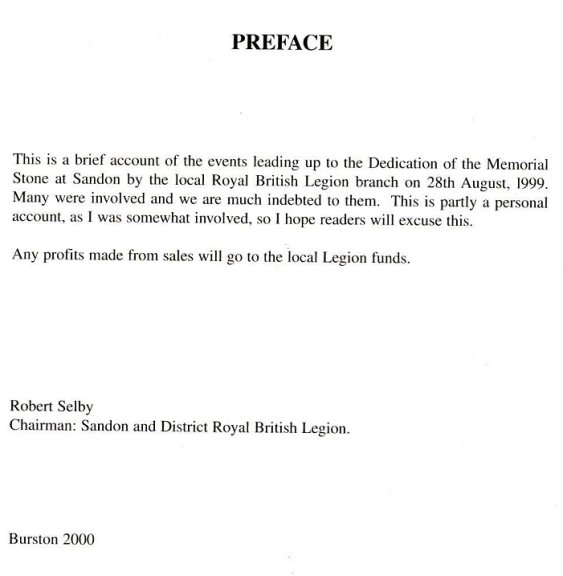 PREFACE

This is a brief account of the events leading up to the Dedication of the Memorial Stone at Sandon by the local Royal British Legion branch on 28th August, 1999. Many were involved and we are much indebted to them. This is partly a personal account, as I was somewhat involved, so I hope readers will excuse this.

Any profits made from sales will go to the local Legion funds.

Robert Selby
Chairman: Sandon and District Royal British Legion.

Burston 2000